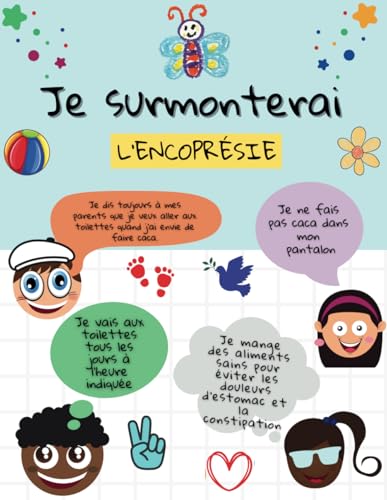 Je surmonterai

L'ENCOPRÉSIE

Je dis toujours à mes parents que je veux aller aux toilettes quand j'ai envie de faire caca.

Je ne fais pas caca dans mon pantalon

Je vais aux toilettes tous les jours à l'heure indiquée

Je mange des aliments sains pour éviter les douleurs d'estomac et la constipation